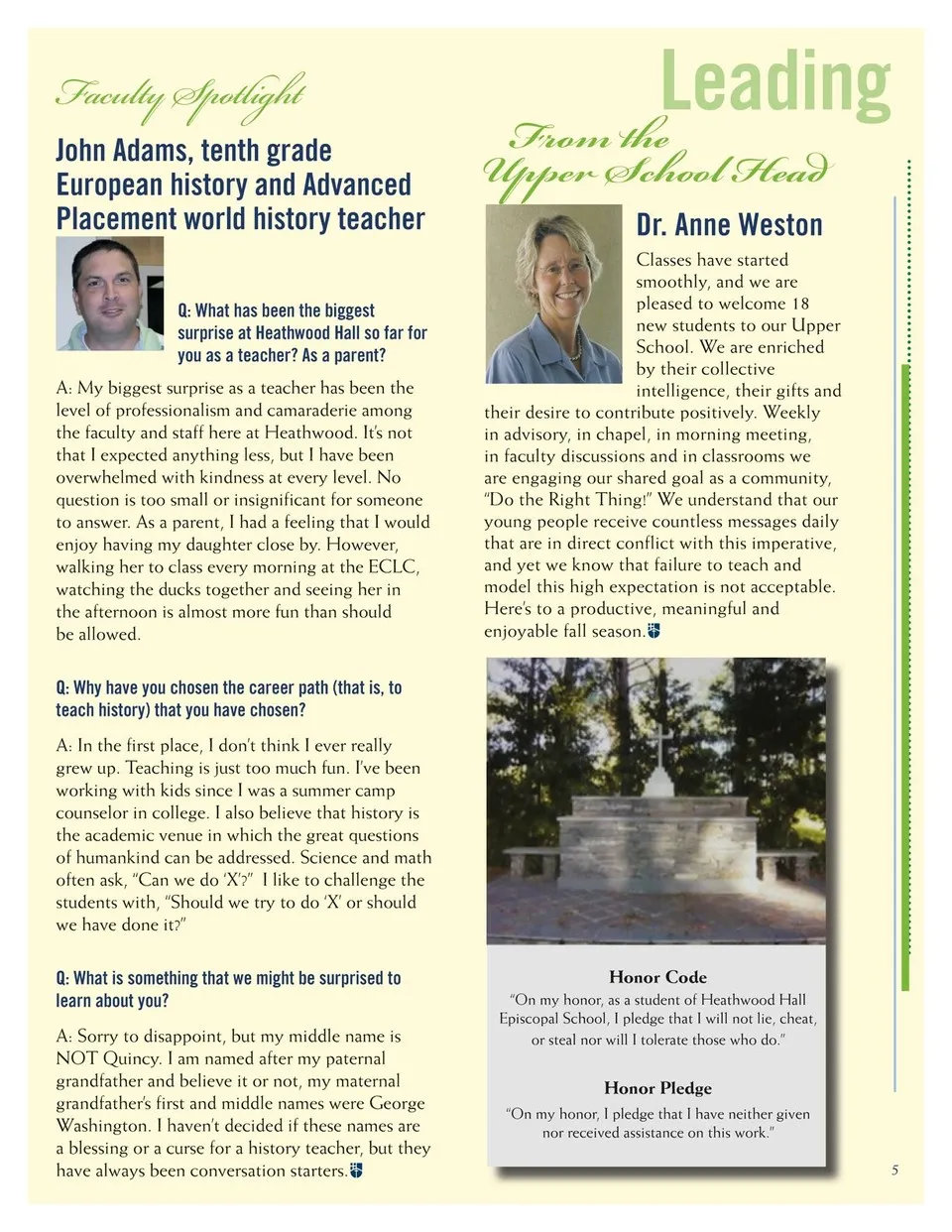 Faculty Spotlight

John Adams, tenth grade European history and Advanced Placement world history teacher

Q: What has been the biggest surprise at Heathwood Hall so far for you as a teacher? As a parent?

A: My biggest surprise as a teacher has been the level of professionalism and camaraderie among the faculty and staff here at Heathwood. It's not that I expected anything less, but I have been overwhelmed with kindness at every level. No question is too small or insignificant for someone to answer. As a parent, I had a feeling that I would enjoy having my daughter close by. However, walking her to class every morning at the ECLC, watching the ducks together and seeing her in the afternoon is almost more fun than should be allowed.

Q: Why have you chosen the career path (that is, to teach history) that you have chosen?

A: In the first place, I don't think I ever really grew up. Teaching is just too much fun. I've been working with kids since I was a summer camp counselor in college. I also believe that history is the academic venue in which the great questions of humankind can be addressed. Science and math often ask, "Can we do 'X'?" I like to challenge the students with, "Should we try to do 'X' or should we have done it?"

Q: What is something that we might be surprised to learn about you?

A: Sorry to disappoint, but my middle name is NOT Quincy. I am named after my paternal grandfather and believe it or not, my maternal grandfather's first and middle names were George Washington. I haven't decided if these names are a blessing or a curse for a history teacher, but they have always been conversation starters.

Leading
From the Upper School Head

Dr. Anne Weston

Classes have started smoothly, and we are pleased to welcome 18 new students to our Upper School. We are enriched by their collective intelligence, their gifts and their desire to contribute positively. Weekly in advisory, in chapel, in morning meeting, in faculty discussions and in classrooms we are engaging our shared goal as a community, "Do the Right Thing!" We understand that our young people receive countless messages daily that are in direct conflict with this imperative, and yet we know that failure to teach and model this high expectation is not acceptable. Here's to a productive, meaningful and enjoyable fall season.

Honor Code
"On my honor, as a student of Heathwood Hall Episcopal School, I pledge that I will not lie, cheat, or steal nor will I tolerate those who do."

Honor Pledge
"On my honor, I pledge that I have neither given nor received assistance on this work."

5